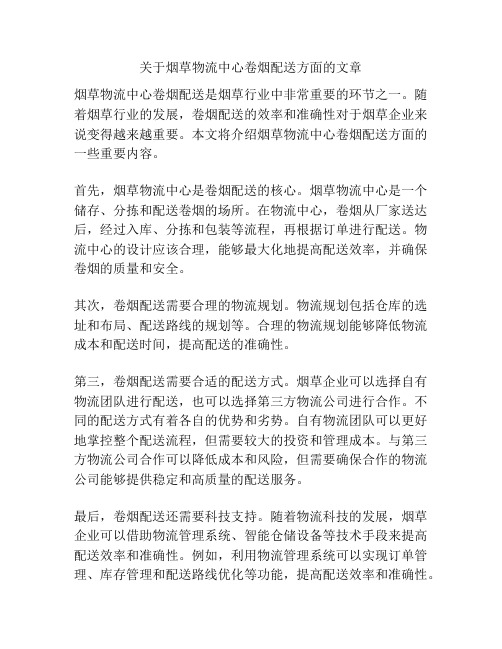 关于烟草物流中心卷烟配送方面的文章

烟草物流中心卷烟配送是烟草行业中非常重要的环节之一。随着烟草行业的发展，卷烟配送的效率和准确性对于烟草企业来说变得越来越重要。本文将介绍烟草物流中心卷烟配送方面的一些重要内容。

首先，烟草物流中心是卷烟配送的核心。烟草物流中心是一个储存、分拣和配送卷烟的场所。在物流中心，卷烟从厂家送达后，经过入库、分拣和包装等流程，再根据订单进行配送。物流中心的设计应该合理，能够最大化地提高配送效率，并确保卷烟的质量和安全。

其次，卷烟配送需要合理的物流规划。物流规划包括仓库的选址和布局、配送路线的规划等。合理的物流规划能够降低物流成本和配送时间，提高配送的准确性。

第三，卷烟配送需要合适的配送方式。烟草企业可以选择自有物流团队进行配送，也可以选择第三方物流公司进行合作。不同的配送方式有着各自的优势和劣势。自有物流团队可以更好地掌控整个配送流程，但需要较大的投资和管理成本。与第三方物流公司合作可以降低成本和风险，但需要确保合作的物流公司能够提供稳定和高质量的配送服务。

最后，卷烟配送还需要科技支持。随着物流科技的发展，烟草企业可以借助物流管理系统、智能仓储设备等技术手段来提高配送效率和准确性。例如，利用物流管理系统可以实现订单管理、库存管理和配送路线优化等功能，提高配送效率和准确性。